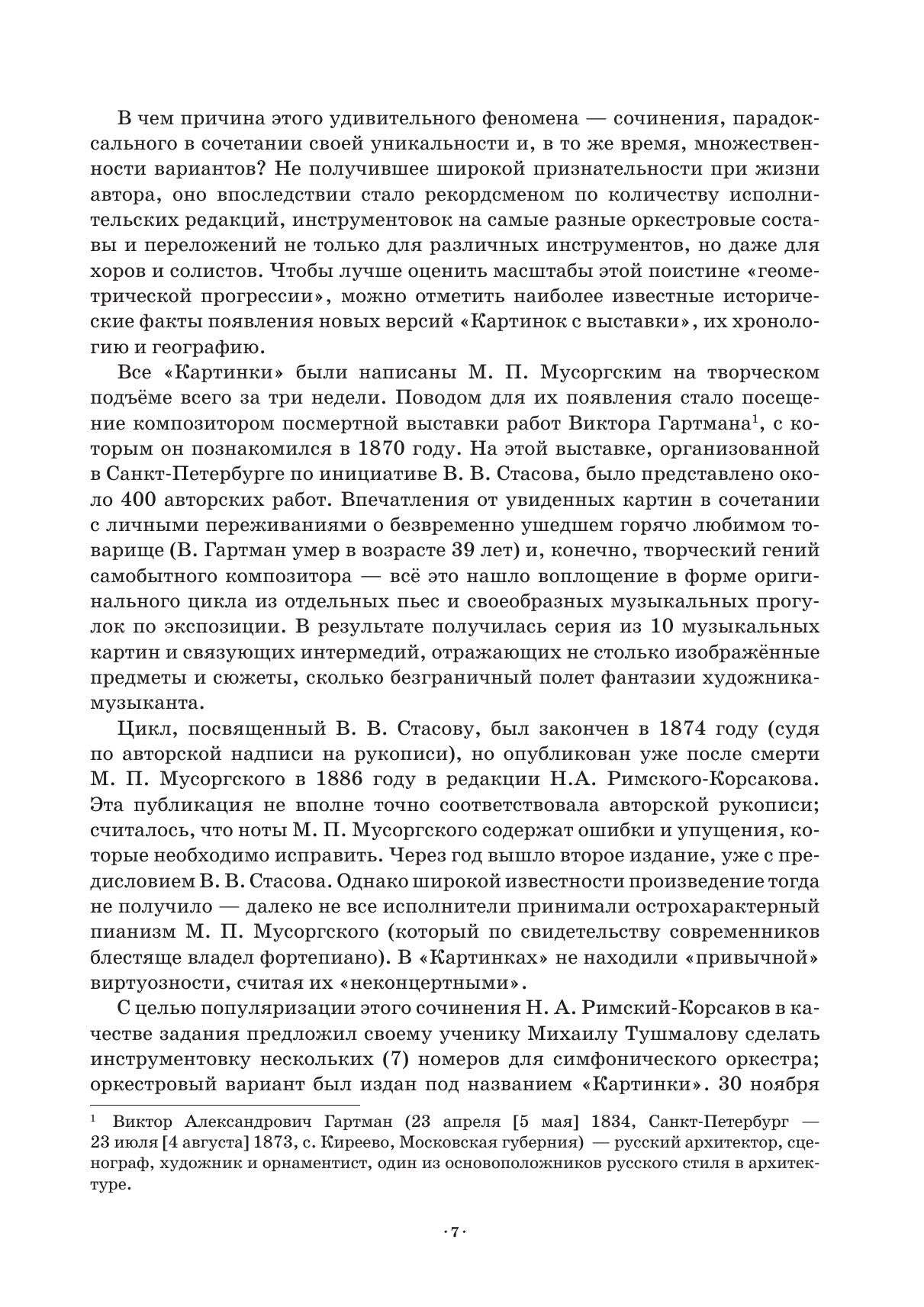 В чем причина этого удивительного феномена — сочинения, парадоксального в сочетании своей уникальности и, в то же время, множественности вариантов? Не получившее широкой признательности при жизни автора, оно впоследствии стало рекордсменом по количеству исполнительских редакций, инструментовок на самые разные оркестровые составы и переложений не только для различных инструментов, но даже для хоров и солистов. Чтобы лучше оценить масштабы этой поистине «геометрической прогрессии», можно отметить наиболее известные исторические факты появления новых версий «Картинок с выставки», их хронологию и географию.

Все «Картинки» были написаны М. П. Мусоргским на творческом подъёме всего за три недели. Поводом для их появления стало посещение композитором посмертной выставки работ Виктора Гартмана$^1$, с которым он познакомился в 1870 году. На этой выставке, организованной в Санкт-Петербурге по инициативе В. В. Стасова, было представлено около 400 авторских работ. Впечатления от увиденных картин в сочетании с личными переживаниями о безвременно ушедшем горячо любимом товарище (В. Гартман умер в возрасте 39 лет) и, конечно, творческий гений самобытного композитора — всё это нашло воплощение в форме оригинального цикла из отдельных пьес и своеобразных музыкальных прогулок по экспозиции. В результате получилась серия из 10 музыкальных картин и связующих интермедий, отражающих не столько изображённые предметы и сюжеты, сколько безграничный полет фантазии художника-музыканта.

Цикл, посвященный В. В. Стасову, был закончен в 1874 году (судя по авторской надписи на рукописи), но опубликован уже после смерти М. П. Мусоргского в 1886 году в редакции Н.А. Римского-Корсакова. Эта публикация не вполне точно соответствовала авторской рукописи; считалось, что ноты М. П. Мусоргского содержат ошибки и упущения, которые необходимо исправить. Через год вышло второе издание, уже с предисловием В. В. Стасова. Однако широкой известности произведение тогда не получило — далеко не все исполнители принимали острохарактерный пианизм М. П. Мусоргского (который по свидетельству современников блестяще владел фортепиано). В «Картинках» не находили «привычной» виртуозности, считая их «неконцертными».

С целью популяризации этого сочинения Н. А. Римский-Корсаков в качестве задания предложил своему ученику Михаилу Тушмалову сделать инструментовку нескольких (7) номеров для симфонического оркестра; оркестровый вариант был издан под названием «Картинки». 30 ноября

$^1$ Виктор Александрович Гартман (23 апреля [5 мая] 1834, Санкт-Петербург — 23 июля [4 августа] 1873, с. Киреево, Московская губерния) — русский архитектор, сценограф, художник и орнаментист, один из основоположников русского стиля в архитектуре.

· 7 ·